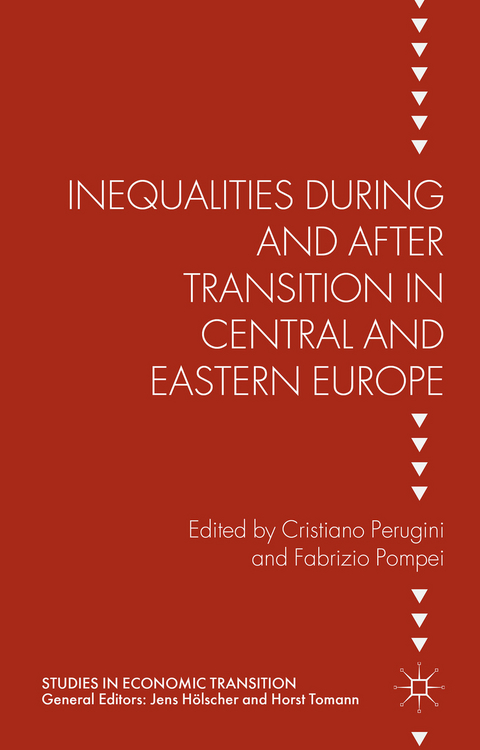 INEQUALITIES DURING AND AFTER TRANSITION IN CENTRAL AND EASTERN EUROPE

Edited by Cristiano Perugini and Fabrizio Pompei

STUDIES IN ECONOMIC TRANSITION
General Editors: Jens Hölscher and Horst Tomann